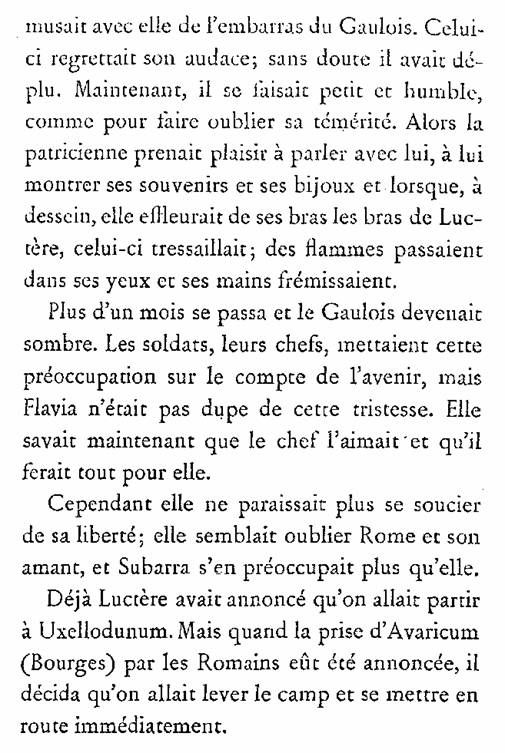 musait avec elle de l'embarras du Gaulois. Celui-ci regrettait son audace; sans doute il avait déplu. Maintenant, il se faisait petit et humble, comme pour faire oublier sa témérité. Alors la patricienne prenait plaisir à parler avec lui, à lui montrer ses souvenirs et ses bijoux et lorsque, à dessein, elle effleurait de ses bras les bras de Luctère, celui-ci tressaillait; des flammes passaient dans ses yeux et ses mains frémissaient.

Plus d'un mois se passa et le Gaulois devenait sombre. Les soldats, leurs chefs, mettaient cette préoccupation sur le compte de l'avenir, mais Flavia n'était pas dupe de cette tristesse. Elle savait maintenant que le chef l'aimait et qu'il ferait tout pour elle.

Cependant elle ne paraissait plus se soucier de sa liberté; elle semblait oublier Rome et son amant, et Subarra s'en préoccupait plus qu'elle.

Déjà Luctère avait annoncé qu'on allait partir à Uxellodunum. Mais quand la prise d'Avaricum (Bourges) par les Romains eût été annoncée, il décida qu'on allait lever le camp et se mettre en route immédiatement.